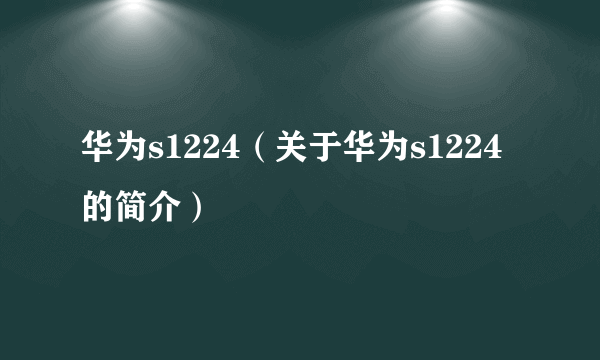 华为s1224（关于华为s1224的简介）